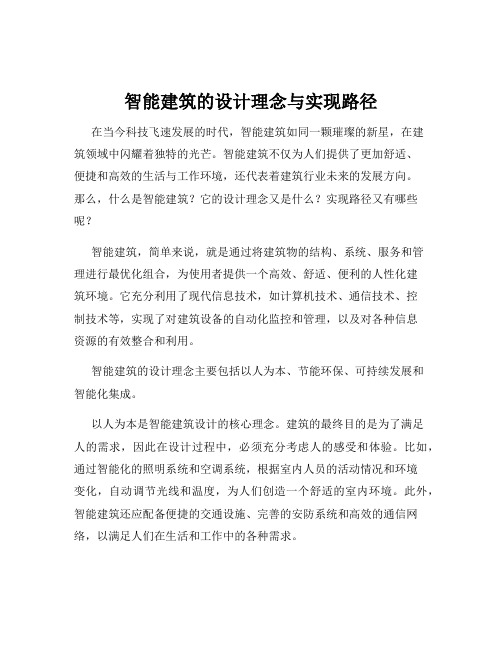 智能建筑的设计理念与实现路径

在当今科技飞速发展的时代，智能建筑如同一颗璀璨的新星，在建筑领域中闪耀着独特的光芒。智能建筑不仅为人们提供了更加舒适、便捷和高效的生活与工作环境，还代表着建筑行业未来的发展方向。那么，什么是智能建筑？它的设计理念又是什么？实现路径又有哪些呢？

智能建筑，简单来说，就是通过将建筑物的结构、系统、服务和管理进行最优化组合，为使用者提供一个高效、舒适、便利的人性化建筑环境。它充分利用了现代信息技术，如计算机技术、通信技术、控制技术等，实现了对建筑设备的自动化监控和管理，以及对各种信息资源的有效整合和利用。

智能建筑的设计理念主要包括以人为本、节能环保、可持续发展和智能化集成。

以人为本是智能建筑设计的核心理念。建筑的最终目的是为了满足人的需求，因此在设计过程中，必须充分考虑人的感受和体验。比如，通过智能化的照明系统和空调系统，根据室内人员的活动情况和环境变化，自动调节光线和温度，为人们创造一个舒适的室内环境。此外，智能建筑还应配备便捷的交通设施、完善的安防系统和高效的通信网络，以满足人们在生活和工作中的各种需求。